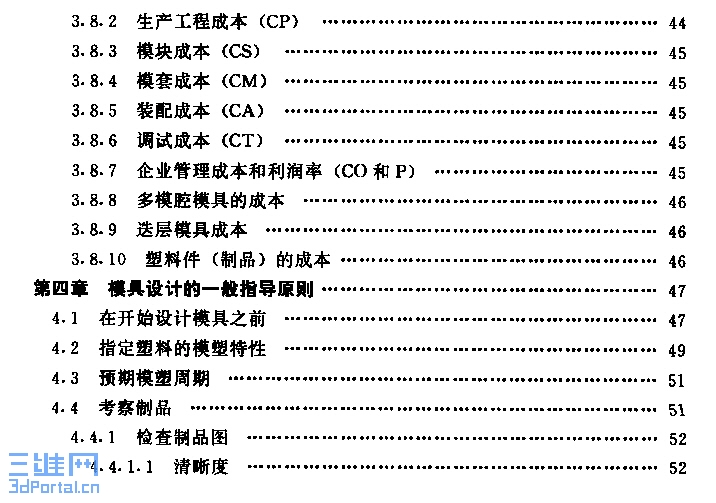 3.8.2 生产工程成本（CP） 44
3.8.3 模块成本（CS） 45
3.8.4 模套成本（CM） 45
3.8.5 装配成本（CA） 45
3.8.6 调试成本（CT） 45
3.8.7 企业管理成本和利润率（CO和P） 45
3.8.8 多模腔模具的成本 46
3.8.9 迭层模具成本 46
3.8.10 塑料件（制品）的成本 46
第四章 模具设计的一般指导原则 47
4.1 在开始设计模具之前 47
4.2 指定塑料的模塑特性 49
4.3 预期模塑周期 51
4.4 考察制品 51
4.4.1 检查制品图 52
4.4.1.1 清晰度 52

三维网
3dPortal.cn